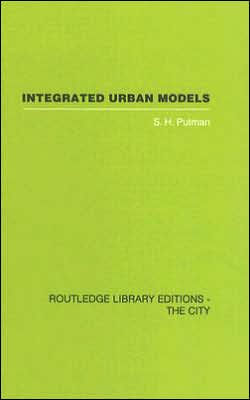 INTEGRATED URBAN MODELS

S. H. Putman

ROUTLEDGE LIBRARY EDITIONS - THE CITY